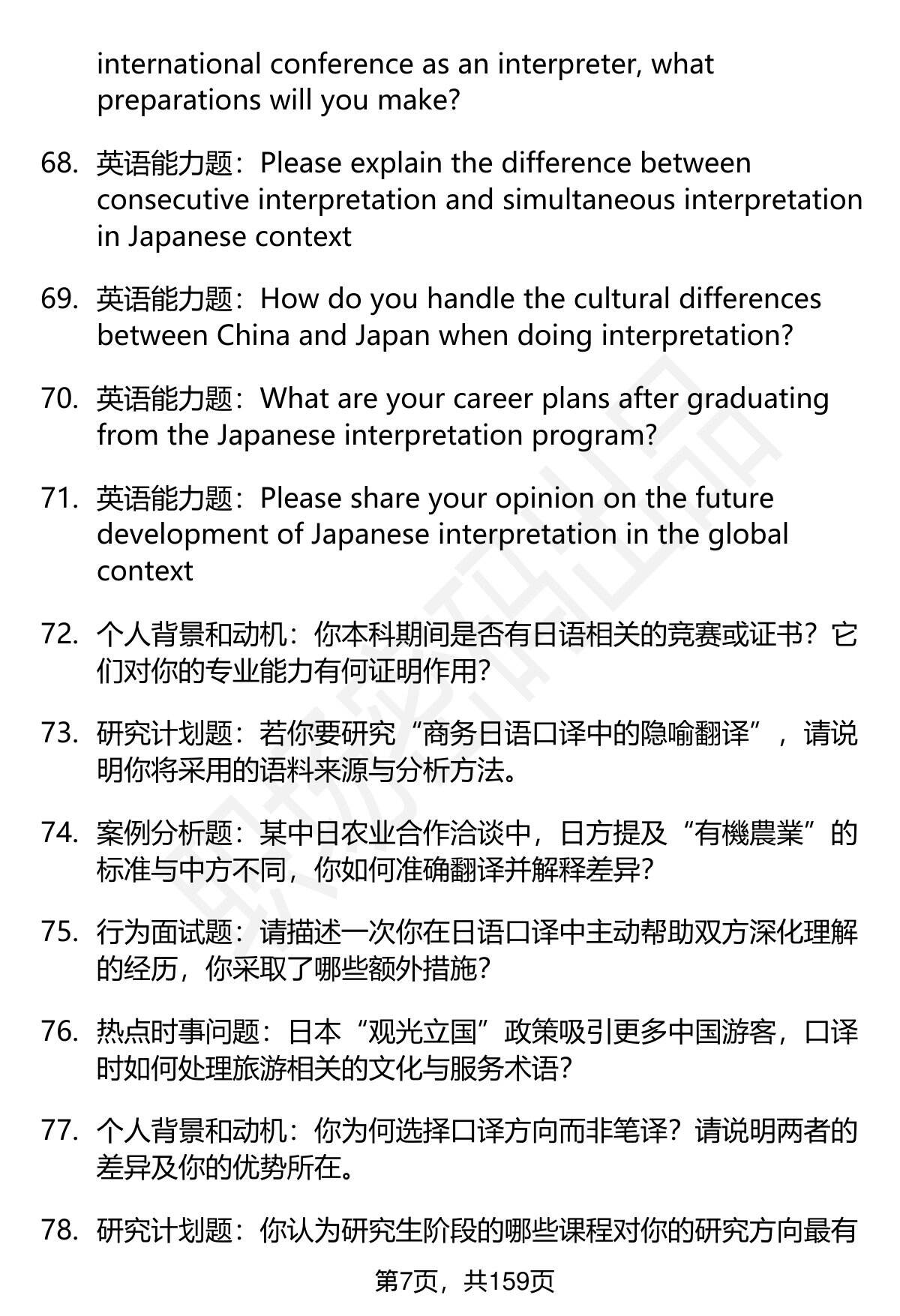 international conference as an interpreter, what preparations will you make?

68. 英语能力题：Please explain the difference between consecutive interpretation and simultaneous interpretation in Japanese context

69. 英语能力题：How do you handle the cultural differences between China and Japan when doing interpretation?

70. 英语能力题：What are your career plans after graduating from the Japanese interpretation program?

71. 英语能力题：Please share your opinion on the future development of Japanese interpretation in the global context

72. 个人背景和动机：你本科期间是否有日语相关的竞赛或证书？它们对你的专业能力有何证明作用?

73. 研究计划题：若你要研究“商务日语口译中的隐喻翻译”，请说明你将采用的语料来源与分析方法。

74. 案例分析题：某中日农业合作洽谈中，日方提及“有機農業”的标准与中方不同，你如何准确翻译并解释差异?

75. 行为面试题：请描述一次你在日语口译中主动帮助双方深化理解的经历，你采取了哪些额外措施?

76. 热点时事问题：日本“观光立国”政策吸引更多中国游客，口译时如何处理旅游相关的文化与服务术语?

77. 个人背景和动机：你为何选择口译方向而非笔译？请说明两者的差异及你的优势所在。

78. 研究计划题：你认为研究生阶段的哪些课程对你的研究方向最有

第7页，共159页